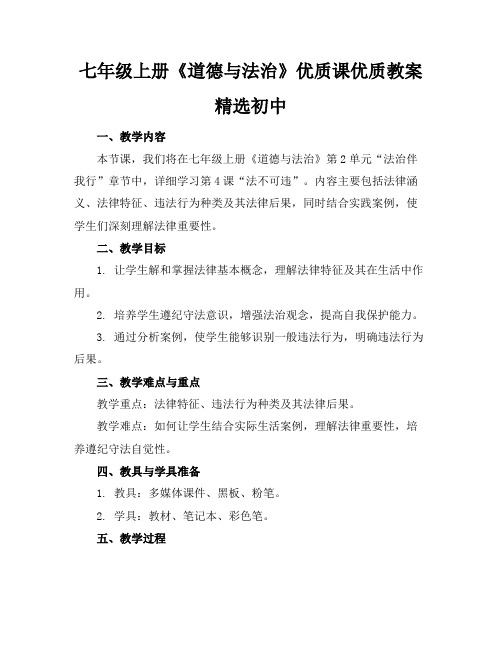 七年级上册《道德与法治》优质课优质教案精选初中

一、教学内容

本节课，我们将在七年级上册《道德与法治》第2单元“法治伴我行”章节中，详细学习第4课“法不可违”。内容主要包括法律涵义、法律特征、违法行为种类及其法律后果，同时结合实践案例，使学生们深刻理解法律重要性。

二、教学目标

1. 让学生解和掌握法律基本概念，理解法律特征及其在生活中作用。

2. 培养学生遵纪守法意识，增强法治观念，提高自我保护能力。

3. 通过分析案例，使学生能够识别一般违法行为，明确违法行为后果。

三、教学难点与重点

教学重点：法律特征、违法行为种类及其法律后果。

教学难点：如何让学生结合实际生活案例，理解法律重要性，培养遵纪守法自觉性。

四、教具与学具准备

1. 教具：多媒体课件、黑板、粉笔。

2. 学具：教材、笔记本、彩色笔。

五、教学过程